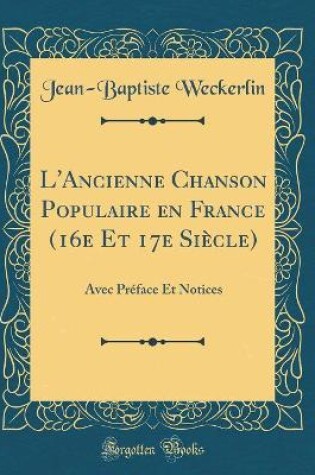 Jean-Baptiste Weckerlin

L'Ancienne Chanson Populaire en France (16e Et 17e Siècle)

Avec Préface Et Notices

Forgotten Books